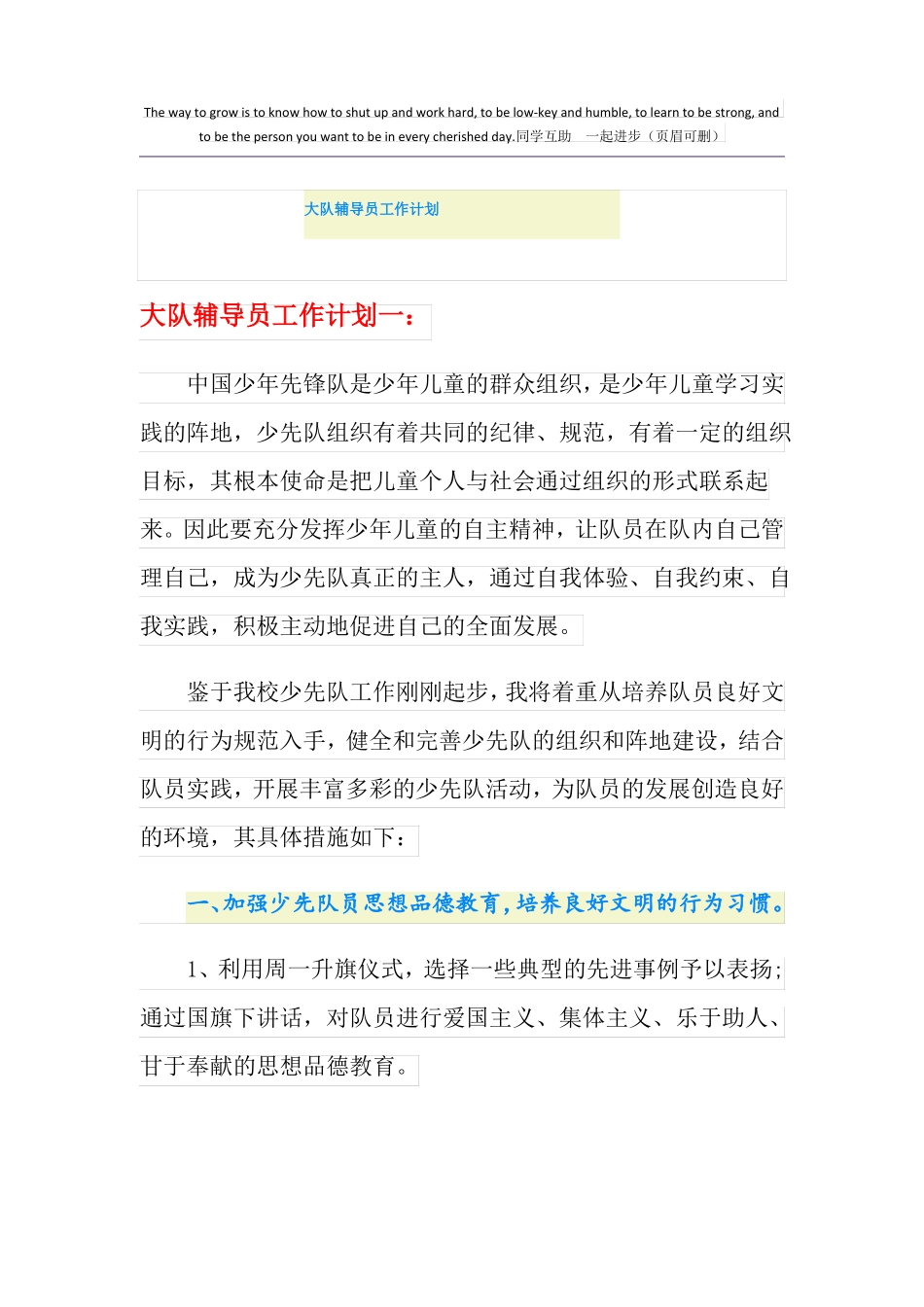 The way to grow is to know how to shut up and work hard, to be low-key and humble, to learn to be strong, and to be the person you want to be in every cherished day.同学互助　一起进步（页眉可删）

大队辅导员工作计划

大队辅导员工作计划一：

中国少年先锋队是少年儿童的群众组织，是少年儿童学习实践的阵地，少先队组织有着共同的纪律、规范，有着一定的组织目标，其根本使命是把儿童个人与社会通过组织的形式联系起来。因此要充分发挥少年儿童的自主精神，让队员在队内自己管理自己，成为少先队真正的主人，通过自我体验、自我约束、自我实践，积极主动地促进自己的全面发展。

鉴于我校少先队工作刚刚起步，我将着重从培养队员良好文明的行为规范入手，健全和完善少先队的组织和阵地建设，结合队员实践，开展丰富多彩的少先队活动，为队员的发展创造良好的环境，其具体措施如下：

一、加强少先队员思想品德教育，培养良好文明的行为习惯。

1、利用周一升旗仪式，选择一些典型的先进事例予以表扬;通过国旗下讲话，对队员进行爱国主义、集体主义、乐于助人、甘于奉献的思想品德教育。